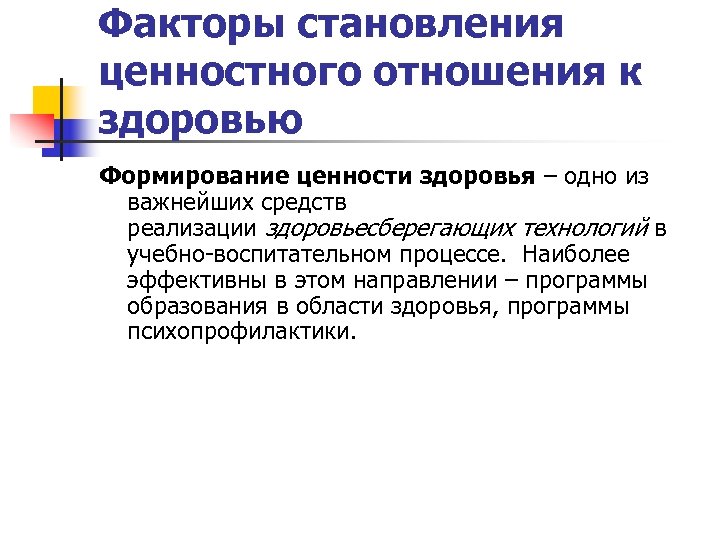 Факторы становления ценностного отношения к здоровью

Формирование ценности здоровья – одно из важнейших средств реализации здоровьесберегающих технологий в учебно-воспитательном процессе. Наиболее эффективны в этом направлении – программы образования в области здоровья, программы психопрофилактики.